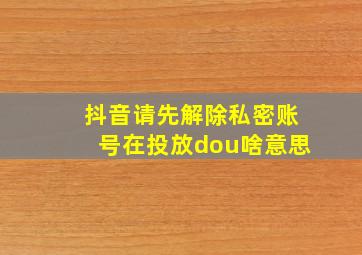 抖音请先解除私密账号在投放dou啥意思